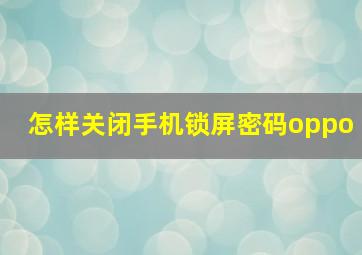 怎样关闭手机锁屏密码oppo